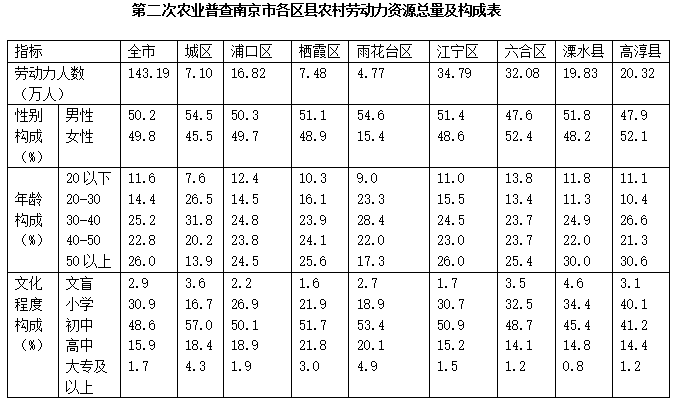 第二次农业普查南京市各区县农村劳动力资源总量及构成表

| 指标 | | 全市 | 城区 | 浦口区 | 栖霞区 | 雨花台区 | 江宁区 | 六合区 | 溧水县 | 高淳县 |
|---|---|---|---|---|---|---|---|---|---|---|
| 劳动力人数（万人） | | 143.19 | 7.10 | 16.82 | 7.48 | 4.77 | 34.79 | 32.08 | 19.83 | 20.32 |
| 性别构成（%） | 男性 | 50.2 | 54.5 | 50.3 | 51.1 | 54.6 | 51.4 | 47.6 | 51.8 | 47.9 |
| | 女性 | 49.8 | 45.5 | 49.7 | 48.9 | 15.4 | 48.6 | 52.4 | 48.2 | 52.1 |
| 年龄构成（%） | 20以下 | 11.6 | 7.6 | 12.4 | 10.3 | 9.0 | 11.0 | 13.8 | 11.8 | 11.1 |
| | 20-30 | 14.4 | 26.5 | 14.5 | 16.1 | 23.3 | 15.5 | 13.4 | 11.3 | 10.4 |
| | 30-40 | 25.2 | 31.8 | 24.8 | 23.9 | 28.4 | 24.5 | 23.7 | 24.9 | 26.6 |
| | 40-50 | 22.8 | 20.2 | 23.8 | 24.1 | 22.0 | 23.0 | 23.7 | 22.0 | 21.3 |
| | 50以上 | 26.0 | 13.9 | 24.5 | 25.6 | 17.3 | 26.0 | 25.4 | 30.0 | 30.6 |
| 文化程度构成（%） | 文盲 | 2.9 | 3.6 | 2.2 | 1.6 | 2.7 | 1.7 | 3.5 | 4.6 | 3.1 |
| | 小学 | 30.9 | 16.7 | 26.9 | 21.9 | 18.9 | 30.7 | 32.5 | 34.4 | 40.1 |
| | 初中 | 48.6 | 57.0 | 50.1 | 51.7 | 53.4 | 50.9 | 48.7 | 45.4 | 41.2 |
| | 高中 | 15.9 | 18.4 | 18.9 | 21.8 | 20.1 | 15.2 | 14.1 | 14.8 | 14.4 |
| | 大专及以上 | 1.7 | 4.3 | 1.9 | 3.0 | 4.9 | 1.5 | 1.2 | 0.8 | 1.2 |